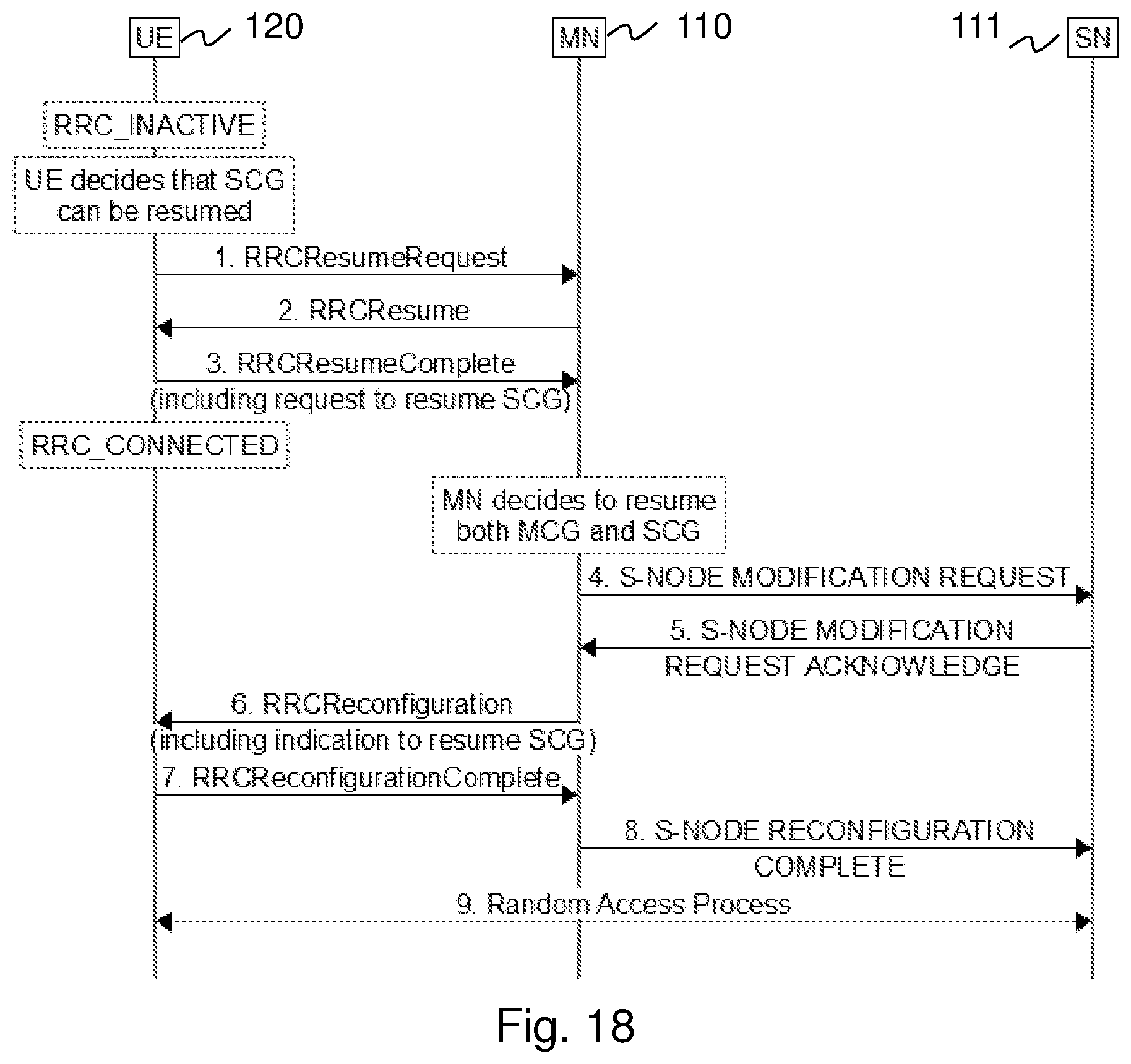 UE 120

MN 110

111 SN

RRC_INACTIVE

UE decides that SCG can be resumed

1. RRCResumeRequest

2. RRCResume

3. RRCResumeComplete (including request to resume SCG)

RRC_CONNECTED

MN decides to resume both MCG and SCG

4. S-NODE MODIFICATION REQUEST

5. S-NODE MODIFICATION REQUEST ACKNOWLEDGE

6. RRCReconfiguration (including indication to resume SCG)

7. RRCReconfigurationComplete

8. S-NODE RECONFIGURATION COMPLETE

9. Random Access Process

Fig. 18